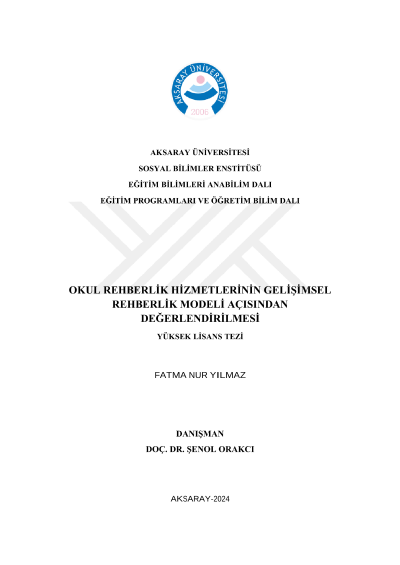 AKSARAY ÜNİVERSİTESİ

2006

AKSARAY ÜNİVERSİTESİ
SOSYAL BİLİMLER ENSTİTÜSÜ
EĞİTİM BİLİMLERİ ANABİLİM DALI
EĞİTİM PROGRAMLARI VE ÖĞRETİM BİLİM DALI

OKUL REHBERLİK HİZMETLERİNİN GELİŞİMSEL REHBERLİK MODELİ AÇISINDAN DEĞERLENDİRİLMESİ

YÜKSEK LİSANS TEZİ

FATMA NUR YILMAZ

DANIŞMAN
DOÇ. DR. ŞENOL ORAKCI

AKSARAY-2024